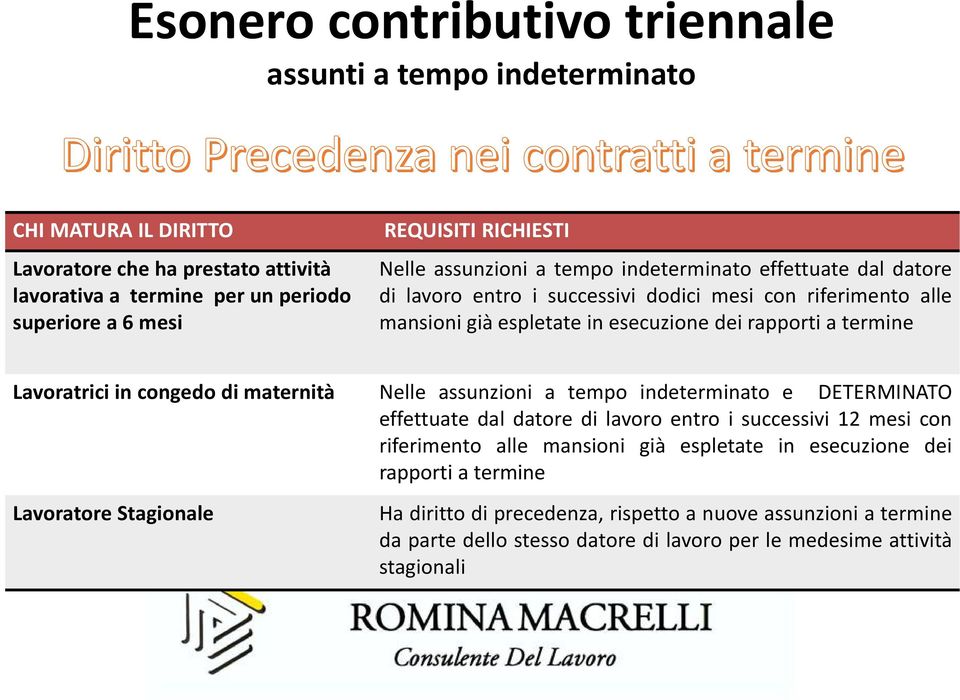 Esonero contributivo triennale
assunti a tempo indeterminato

Diritto Precedenza nei contratti a termine

| CHI MATURA IL DIRITTO | REQUISITI RICHIESTI |
|---|---|
| Lavoratore che ha prestato attività lavorativa a termine per un periodo superiore a 6 mesi | Nelle assunzioni a tempo indeterminato effettuate dal datore di lavoro entro i successivi dodici mesi con riferimento alle mansioni già espletate in esecuzione dei rapporti a termine |
| Lavoratrici in congedo di maternità | Nelle assunzioni a tempo indeterminato e DETERMINATO effettuate dal datore di lavoro entro i successivi 12 mesi con riferimento alle mansioni già espletate in esecuzione dei rapporti a termine |
| Lavoratore Stagionale | Ha diritto di precedenza, rispetto a nuove assunzioni a termine da parte dello stesso datore di lavoro per le medesime attività stagionali |

ROMINA MACRELLI
Consulente Del Lavoro